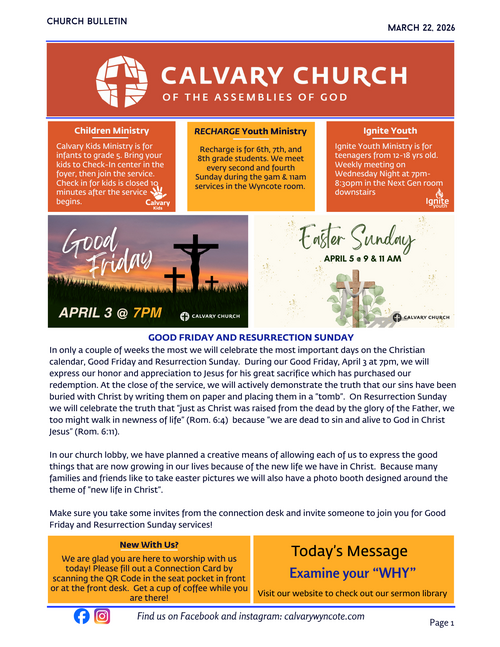 CHURCH BULLETIN

MARCH 22, 2026

CALVARY CHURCH
OF THE ASSEMBLIES OF GOD

Children Ministry

Calvary Kids Ministry is for infants to grade 5. Bring your kids to Check-In center in the foyer, then join the service. Check in for kids is closed 10 minutes after the service begins.

Calvary Kids

RECHARGE Youth Ministry

Recharge is for 6th, 7th, and 8th grade students. We meet every second and fourth Sunday during the 9am & 11am services in the Wyncote room.

Ignite Youth

Ignite Youth Ministry is for teenagers from 12-18 yrs old. Weekly meeting on Wednesday Night at 7pm-8:30pm in the Next Gen room downstairs

Ignite youth

Good Friday

APRIL 3 @ 7PM

CALVARY CHURCH

Easter Sunday

APRIL 5 @ 9 & 11 AM

CALVARY CHURCH

GOOD FRIDAY AND RESURRECTION SUNDAY

In only a couple of weeks the most we will celebrate the most important days on the Christian calendar, Good Friday and Resurrection Sunday. During our Good Friday, April 3 at 7pm, we will express our honor and appreciation to Jesus for his great sacrifice which has purchased our redemption. At the close of the service, we will actively demonstrate the truth that our sins have been buried with Christ by writing them on paper and placing them in a "tomb". On Resurrection Sunday we will celebrate the truth that "just as Christ was raised from the dead by the glory of the Father, we too might walk in newness of life" (Rom. 6:4) because "we are dead to sin and alive to God in Christ Jesus" (Rom. 6:11).

In our church lobby, we have planned a creative means of allowing each of us to express the good things that are now growing in our lives because of the new life we have in Christ. Because many families and friends like to take easter pictures we will also have a photo booth designed around the theme of "new life in Christ".

Make sure you take some invites from the connection desk and invite someone to join you for Good Friday and Resurrection Sunday services!

New With Us?

We are glad you are here to worship with us today! Please fill out a Connection Card by scanning the QR Code in the seat pocket in front or at the front desk. Get a cup of coffee while you are there!

Today's Message

Examine your "WHY"

Visit our website to check out our sermon library

Find us on Facebook and instagram: calvarywyncote.com

Page 1